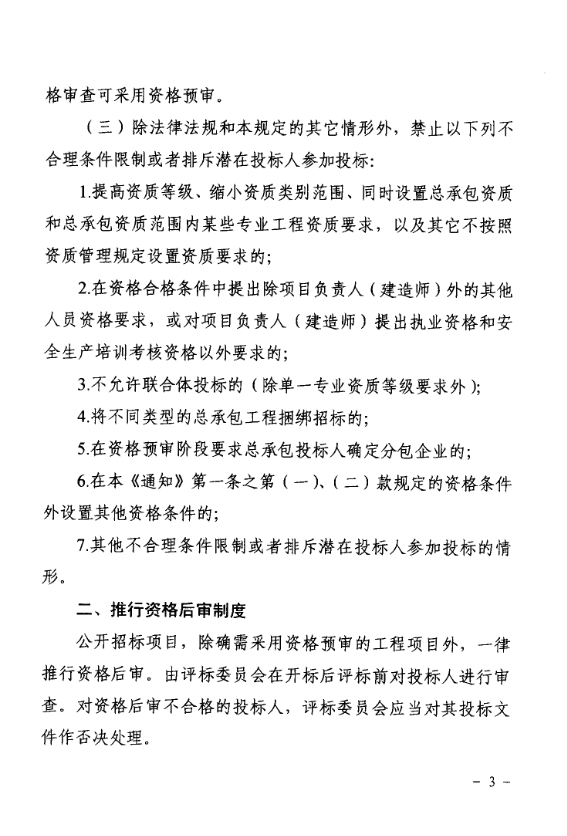 格审查可采用资格预审。

（三）除法律法规和本规定的其它情形外，禁止以下列不合理条件限制或者排斥潜在投标人参加投标：

1.提高资质等级、缩小资质类别范围、同时设置总承包资质和总承包资质范围内某些专业工程资质要求，以及其它不按照资质管理规定设置资质要求的；

2.在资格合格条件中提出除项目负责人（建造师）外的其他人员资格要求，或对项目负责人（建造师）提出执业资格和安全生产培训考核资格以外要求的；

3.不允许联合体投标的（除单一专业资质等级要求外）；

4.将不同类型的总承包工程捆绑招标的；

5.在资格预审阶段要求总承包投标人确定分包企业的；

6.在本《通知》第一条之第（一）、（二）款规定的资格条件外设置其他资格条件的；

7.其他不合理条件限制或者排斥潜在投标人参加投标的情形。

二、推行资格后审制度

公开招标项目，除确需采用资格预审的工程项目外，一律推行资格后审。由评标委员会在开标后评标前对投标人进行审查。对资格后审不合格的投标人，评标委员会应当对其投标文件作否决处理。

－ 3 －